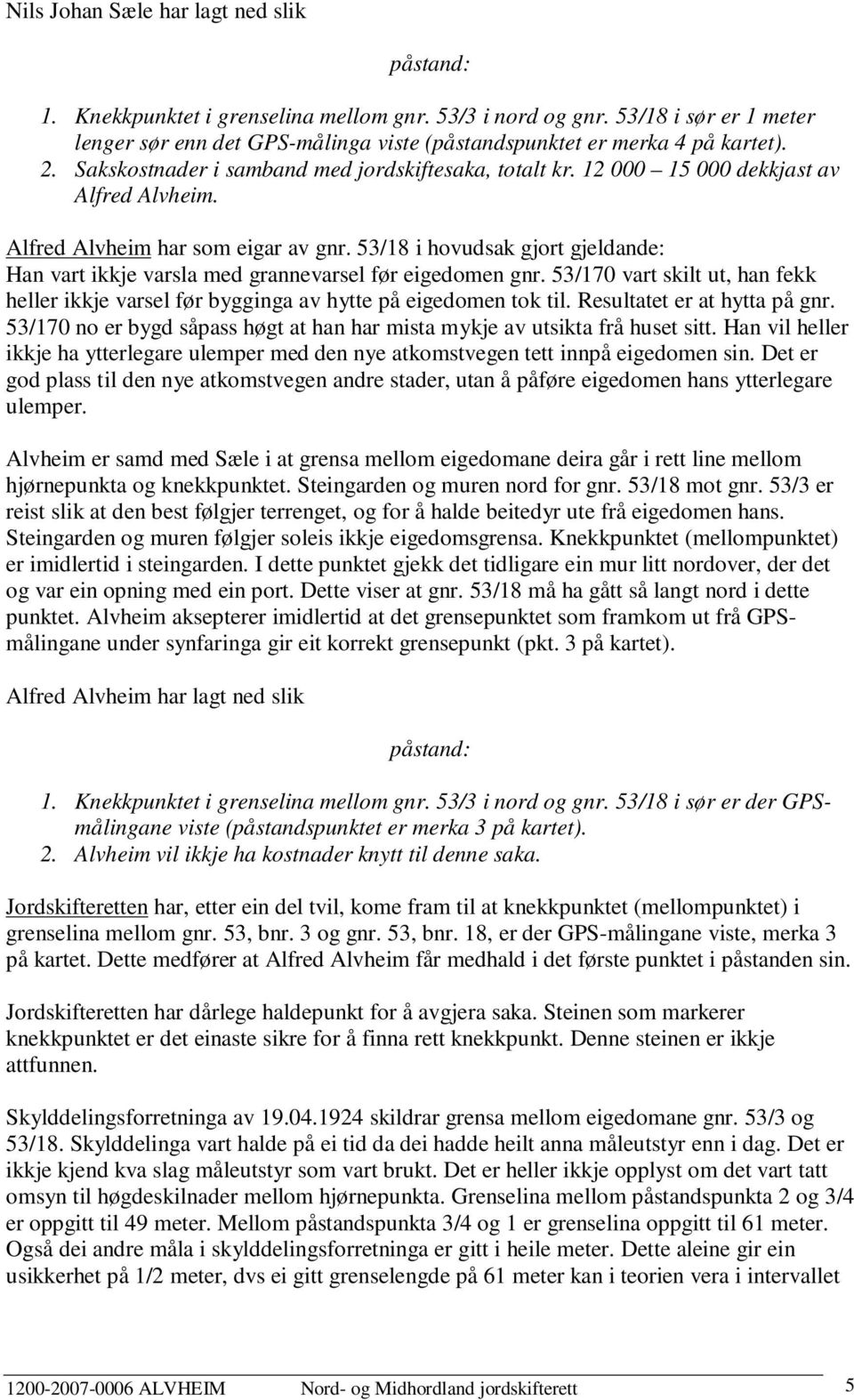 Nils Johan Sæle har lagt ned slik

påstand:

1. Knekkpunktet i grenselina mellom gnr. 53/3 i nord og gnr. 53/18 i sør er 1 meter lenger sør enn det GPS-målinga viste (påstandspunktet er merka 4 på kartet).
2. Sakskostnader i samband med jordskiftesaka, totalt kr. 12 000 – 15 000 dekkjast av Alfred Alvheim.

Alfred Alvheim har som eigar av gnr. 53/18 i hovudsak gjort gjeldande: Han vart ikkje varsla med grannevarsel før eigedomen gnr. 53/170 vart skilt ut, han fekk heller ikkje varsel før bygginga av hytte på eigedomen tok til. Resultatet er at hytta på gnr. 53/170 no er bygd såpass høgt at han har mista mykje av utsikta frå huset sitt. Han vil heller ikkje ha ytterlegare ulemper med den nye atkomstvegen tett innpå eigedomen sin. Det er god plass til den nye atkomstvegen andre stader, utan å påføre eigedomen hans ytterlegare ulemper.

Alvheim er samd med Sæle i at grensa mellom eigedomane deira går i rett line mellom hjørnepunkta og knekkpunktet. Steingarden og muren nord for gnr. 53/18 mot gnr. 53/3 er reist slik at den best følgjer terrenget, og for å halde beitedyr ute frå eigedomen hans. Steingarden og muren følgjer soleis ikkje eigedomsgrensa. Knekkpunktet (mellompunktet) er imidlertid i steingarden. I dette punktet gjekk det tidligare ein mur litt nordover, der det og var ein opning med ein port. Dette viser at gnr. 53/18 må ha gått så langt nord i dette punktet. Alvheim aksepterer imidlertid at det grensepunktet som framkom ut frå GPS-målingane under synfaringa gir eit korrekt grensepunkt (pkt. 3 på kartet).

Alfred Alvheim har lagt ned slik

påstand:

1. Knekkpunktet i grenselina mellom gnr. 53/3 i nord og gnr. 53/18 i sør er der GPS-målingane viste (påstandspunktet er merka 3 på kartet).
2. Alvheim vil ikkje ha kostnader knytt til denne saka.

Jordskifteretten har, etter ein del tvil, kome fram til at knekkpunktet (mellompunktet) i grenselina mellom gnr. 53, bnr. 3 og gnr. 53, bnr. 18, er der GPS-målingane viste, merka 3 på kartet. Dette medfører at Alfred Alvheim får medhald i det første punktet i påstanden sin.

Jordskifteretten har dårlege haldepunkt for å avgjera saka. Steinen som markerer knekkpunktet er det einaste sikre for å finna rett knekkpunkt. Denne steinen er ikkje attfunnen.

Skylddelingsforretninga av 19.04.1924 skildrar grensa mellom eigedomane gnr. 53/3 og 53/18. Skylddelinga vart halde på ei tid da dei hadde heilt anna måleutstyr enn i dag. Det er ikkje kjend kva slag måleutstyr som vart brukt. Det er heller ikkje opplyst om det vart tatt omsyn til høgdeskilnader mellom hjørnepunkta. Grenselina mellom påstandspunkta 2 og 3/4 er oppgitt til 49 meter. Mellom påstandspunkta 3/4 og 1 er grenselina oppgitt til 61 meter. Også dei andre måla i skylddelingsforretninga er gitt i heile meter. Dette aleine gir ein usikkerhet på 1/2 meter, dvs ei gitt grenselengde på 61 meter kan i teorien vera i intervallet

1200-2007-0006 ALVHEIM Nord- og Midhordland jordskifterett 5